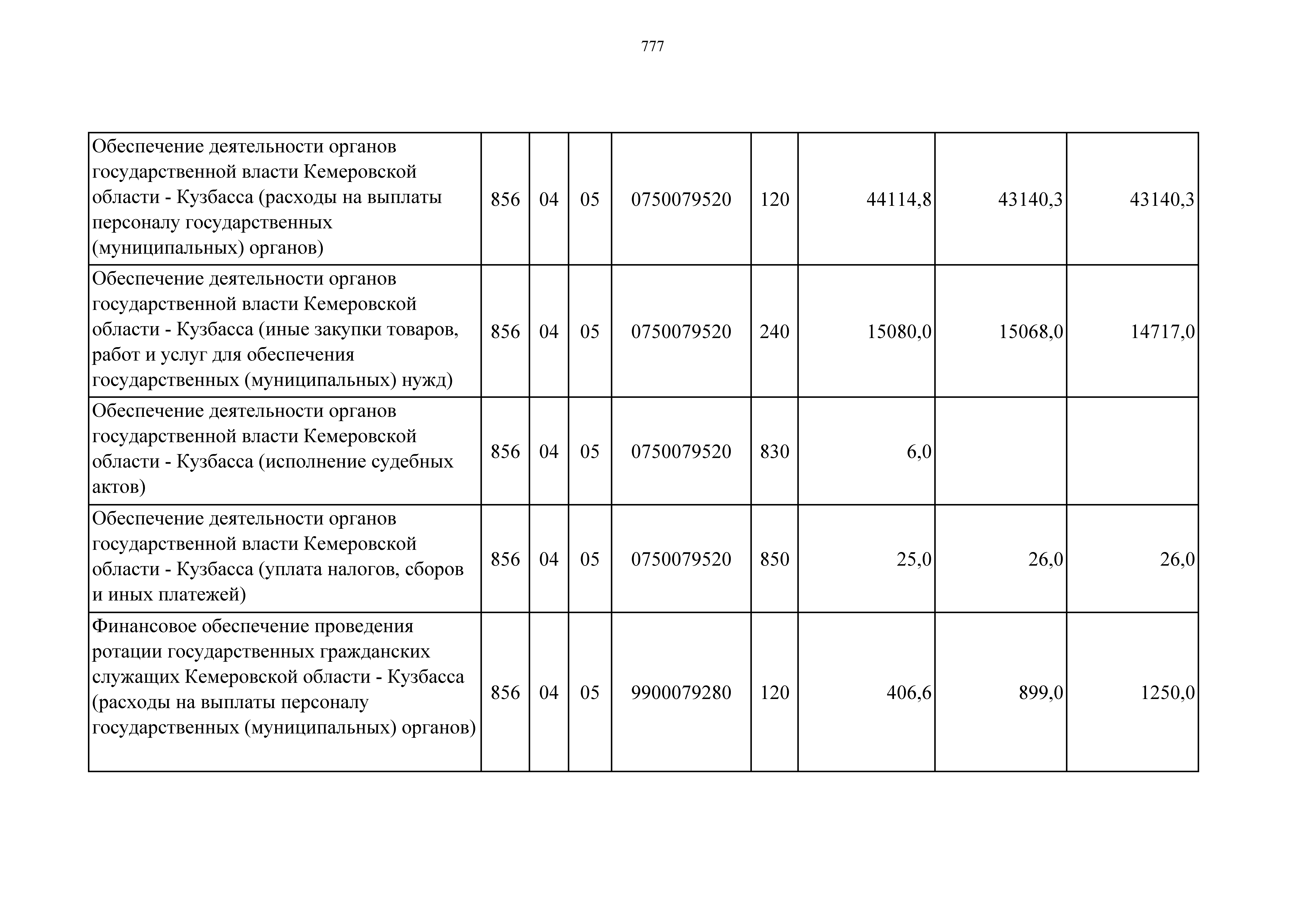 777

| | | | | | | | | |
|---|---|---|---|---|---|---|---|---|
| Обеспечение деятельности органов государственной власти Кемеровской области - Кузбасса (расходы на выплаты персоналу государственных (муниципальных) органов) | 856 | 04 | 05 | 0750079520 | 120 | 44114,8 | 43140,3 | 43140,3 |
| Обеспечение деятельности органов государственной власти Кемеровской области - Кузбасса (иные закупки товаров, работ и услуг для обеспечения государственных (муниципальных) нужд) | 856 | 04 | 05 | 0750079520 | 240 | 15080,0 | 15068,0 | 14717,0 |
| Обеспечение деятельности органов государственной власти Кемеровской области - Кузбасса (исполнение судебных актов) | 856 | 04 | 05 | 0750079520 | 830 | 6,0 | | |
| Обеспечение деятельности органов государственной власти Кемеровской области - Кузбасса (уплата налогов, сборов и иных платежей) | 856 | 04 | 05 | 0750079520 | 850 | 25,0 | 26,0 | 26,0 |
| Финансовое обеспечение проведения ротации государственных гражданских служащих Кемеровской области - Кузбасса (расходы на выплаты персоналу государственных (муниципальных) органов) | 856 | 04 | 05 | 9900079280 | 120 | 406,6 | 899,0 | 1250,0 |